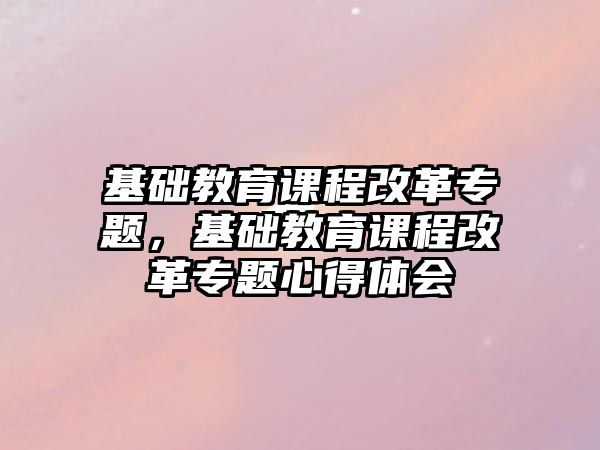 基础教育课程改革专题，基础教育课程改革专题心得体会